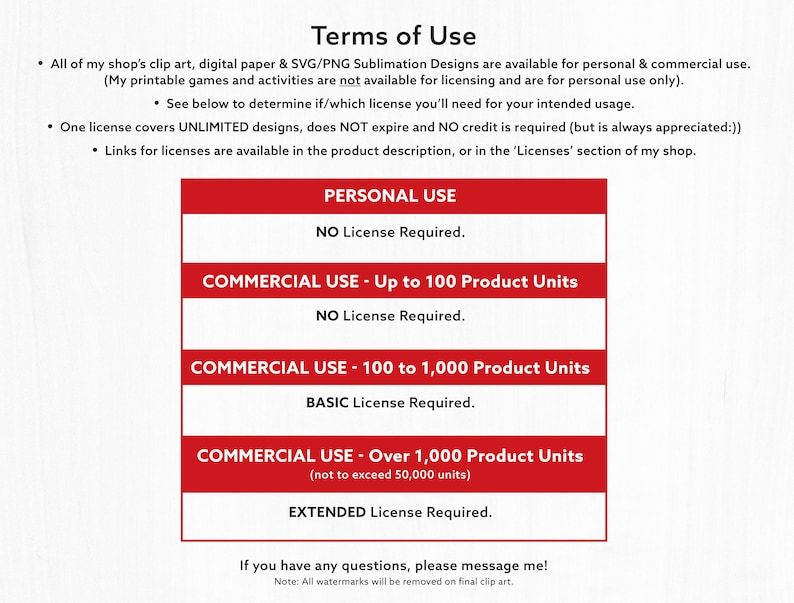 Terms of Use

• All of my shop's clip art, digital paper & SVG/PNG Sublimation Designs are available for personal & commercial use. (My printable games and activities are not available for licensing and are for personal use only).

• See below to determine if/which license you'll need for your intended usage.

• One license covers UNLIMITED designs, does NOT expire and NO credit is required (but is always appreciated:))

• Links for licenses are available in the product description, or in the 'Licenses' section of my shop.

PERSONAL USE

NO License Required.

COMMERCIAL USE - Up to 100 Product Units

NO License Required.

COMMERCIAL USE - 100 to 1,000 Product Units

BASIC License Required.

COMMERCIAL USE - Over 1,000 Product Units
(not to exceed 50,000 units)

EXTENDED License Required.

If you have any questions, please message me!
Note: All watermarks will be removed on final clip art.